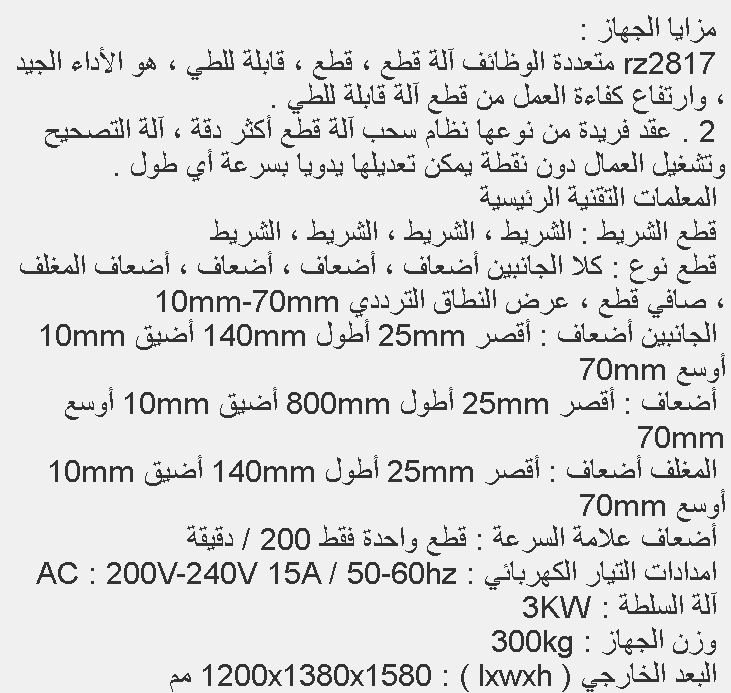 مزايا الجهاز :
rz2817 متعددة الوظائف آلة قطع ، قطع ، قابلة للطي ، هو الأداء الجيد ، وارتفاع كفاءة العمل من قطع آلة قابلة للطي .
2 . عقد فريدة من نوعها نظام سحب آلة قطع أكثر دقة ، آلة التصحيح وتشغيل العمال دون نقطة يمكن تعديلها يدويا بسرعة أي طول .
المعلمات التقنية الرئيسية
قطع الشريط : الشريط ، الشريط ، الشريط ، الشريط
قطع نوع : كلا الجانبين أضعاف ، أضعاف ، أضعاف ، أضعاف المغلف ، صافي قطع ، عرض النطاق الترددي 10mm-70mm
الجانبين أضعاف : أقصر 25mm أطول 140mm أضيق 10mm أوسع 70mm
أضعاف : أقصر 25mm أطول 800mm أضيق 10mm أوسع 70mm
المغلف أضعاف : أقصر 25mm أطول 140mm أضيق 10mm أوسع 70mm
أضعاف علامة السرعة : قطع واحدة فقط 200 / دقيقة
امدادات التيار الكهربائي : AC : 200V-240V 15A / 50-60hz
آلة السلطة : 3KW
وزن الجهاز : 300kg
البعد الخارجي ( lxwxh ) : 1200x1380x1580 مم